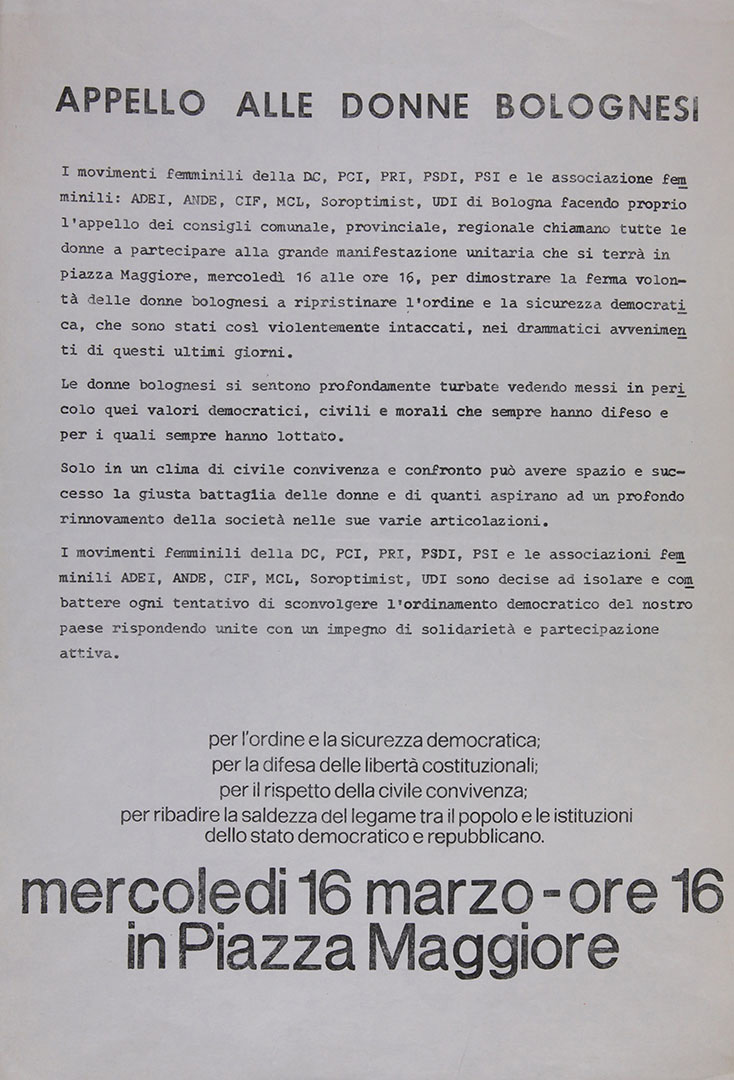 APPELLO ALLE DONNE BOLOGNESI

I movimenti femminili della DC, PCI, PRI, PSDI, PSI e le associazione femminili: ADEI, ANDE, CIF, MCL, Soroptimist, UDI di Bologna facendo proprio l'appello dei consigli comunale, provinciale, regionale chiamano tutte le donne a partecipare alla grande manifestazione unitaria che si terrà in piazza Maggiore, mercoledì 16 alle ore 16, per dimostrare la ferma volontà delle donne bolognesi a ripristinare l'ordine e la sicurezza democratica, che sono stati così violentemente intaccati, nei drammatici avvenimenti di questi ultimi giorni.

Le donne bolognesi si sentono profondamente turbate vedendo messi in pericolo quei valori democratici, civili e morali che sempre hanno difeso e per i quali sempre hanno lottato.

Solo in un clima di civile convivenza e confronto può avere spazio e successo la giusta battaglia delle donne e di quanti aspirano ad un profondo rinnovamento della società nelle sue varie articolazioni.

I movimenti femminili della DC, PCI, PRI, PSDI, PSI e le associazioni femminili ADEI, ANDE, CIF, MCL, Soroptimist, UDI sono decise ad isolare e combattere ogni tentativo di sconvolgere l'ordinamento democratico del nostro paese rispondendo unite con un impegno di solidarietà e partecipazione attiva.

per l'ordine e la sicurezza democratica;
per la difesa delle libertà costituzionali;
per il rispetto della civile convivenza;
per ribadire la saldezza del legame tra il popolo e le istituzioni dello stato democratico e repubblicano.

mercoledì 16 marzo - ore 16
in Piazza Maggiore